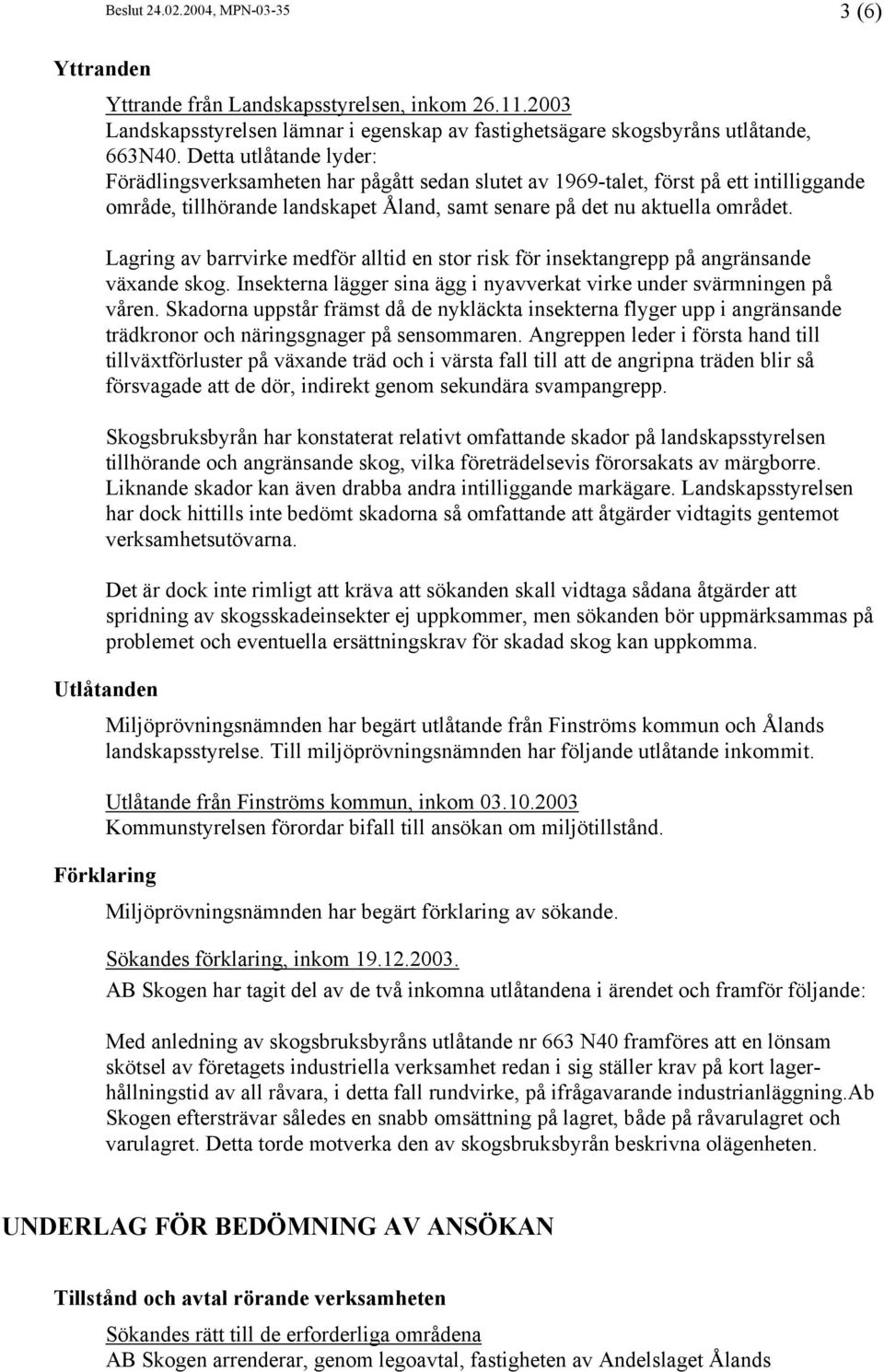 Beslut 24.02.2004, MPN-03-35 3 (6)

Yttranden

Yttrande från Landskapsstyrelsen, inkom 26.11.2003
Landskapsstyrelsen lämnar i egenskap av fastighetsägare skogsbyråns utlåtande, 663N40. Detta utlåtande lyder:
Förädlingsverksamheten har pågått sedan slutet av 1969-talet, först på ett intilliggande område, tillhörande landskapet Åland, samt senare på det nu aktuella området.

Lagring av barrvirke medför alltid en stor risk för insektangrepp på angränsande växande skog. Insekterna lägger sina ägg i nyavverkat virke under svärmningen på våren. Skadorna uppstår främst då de nykläckta insekterna flyger upp i angränsande trädkronor och näringsgnager på sensommaren. Angreppen leder i första hand till tillväxtförluster på växande träd och i värsta fall till att de angripna träden blir så försvagade att de dör, indirekt genom sekundära svampangrepp.

Skogsbruksbyrån har konstaterat relativt omfattande skador på landskapsstyrelsen tillhörande och angränsande skog, vilka företrädelsevis förorsakats av märgborre. Liknande skador kan även drabba andra intilliggande markägare. Landskapsstyrelsen har dock hittills inte bedömt skadorna så omfattande att åtgärder vidtagits gentemot verksamhetsutövarna.

Det är dock inte rimligt att kräva att sökanden skall vidtaga sådana åtgärder att spridning av skogsskadeinsekter ej uppkommer, men sökanden bör uppmärksammas på problemet och eventuella ersättningskrav för skadad skog kan uppkomma.

Utlåtanden

Miljöprövningsnämnden har begärt utlåtande från Finströms kommun och Ålands landskapsstyrelse. Till miljöprövningsnämnden har följande utlåtande inkommit.

Utlåtande från Finströms kommun, inkom 03.10.2003
Kommunstyrelsen förordar bifall till ansökan om miljötillstånd.

Förklaring

Miljöprövningsnämnden har begärt förklaring av sökande.

Sökandes förklaring, inkom 19.12.2003.
AB Skogen har tagit del av de två inkomna utlåtandena i ärendet och framför följande:

Med anledning av skogsbruksbyråns utlåtande nr 663 N40 framföres att en lönsam skötsel av företagets industriella verksamhet redan i sig ställer krav på kort lagerhållningstid av all råvara, i detta fall rundvirke, på ifrågavarande industrianläggning.Ab Skogen eftersträvar således en snabb omsättning på lagret, både på råvarulagret och varulagret. Detta torde motverka den av skogsbruksbyrån beskrivna olägenheten.

UNDERLAG FÖR BEDÖMNING AV ANSÖKAN

Tillstånd och avtal rörande verksamheten

Sökandes rätt till de erforderliga områdena
AB Skogen arrenderar, genom legoavtal, fastigheten av Andelslaget Ålands